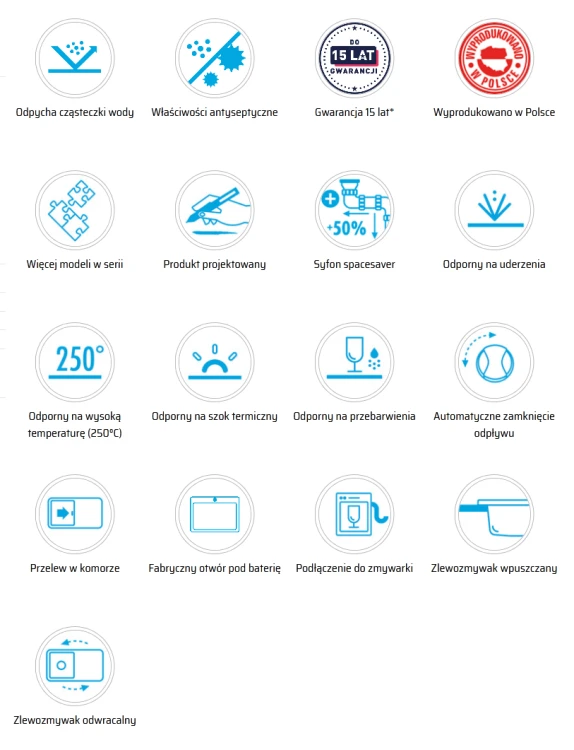 Odpycha cząsteczki wody

Właściwości antyseptyczne

DO
15 LAT
GWARANCJI

Gwarancja 15 lat*

WYPRODUKOWANO
W POLSCE

Wyprodukowano w Polsce

Więcej modeli w serii

Produkt projektowany

+50%

Syfon spacesaver

Odporny na uderzenia

250°

Odporny na wysoką temperaturę (250°C)

Odporny na szok termiczny

Odporny na przebarwienia

Automatyczne zamknięcie odpływu

Przelew w komorze

Fabryczny otwór pod baterię

Podłączenie do zmywarki

Zlewozmywak wpuszczany

Zlewozmywak odwracalny